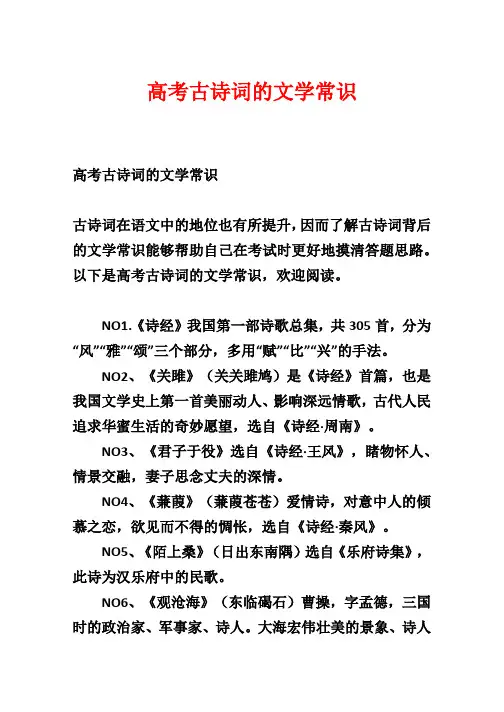 高考古诗词的文学常识

高考古诗词的文学常识

古诗词在语文中的地位也有所提升，因而了解古诗词背后的文学常识能够帮助自己在考试时更好地摸清答题思路。以下是高考古诗词的文学常识，欢迎阅读。

NO1.《诗经》我国第一部诗歌总集，共 305 首，分为“风”“雅”“颂”三个部分，多用“赋”“比”“兴”的手法。

NO2、《关雎》（关关雎鸠）是《诗经》首篇，也是我国文学史上第一首美丽动人、影响深远情歌，古代人民追求华蜜生活的奇妙愿望，选自《诗经·周南》。

NO3、《君子于役》选自《诗经·王风》，睹物怀人、情景交融，妻子思念丈夫的深情。

NO4、《蒹葭》（蒹葭苍苍）爱情诗，对意中人的倾慕之恋，欲见而不得的惆怅，选自《诗经·秦风》。

NO5、《陌上桑》（日出东南隅）选自《乐府诗集》，此诗为汉乐府中的民歌。

NO6、《观沧海》（东临碣石）曹操，字孟德，三国时的政治家、军事家、诗人。大海宏伟壮美的景象、诗人